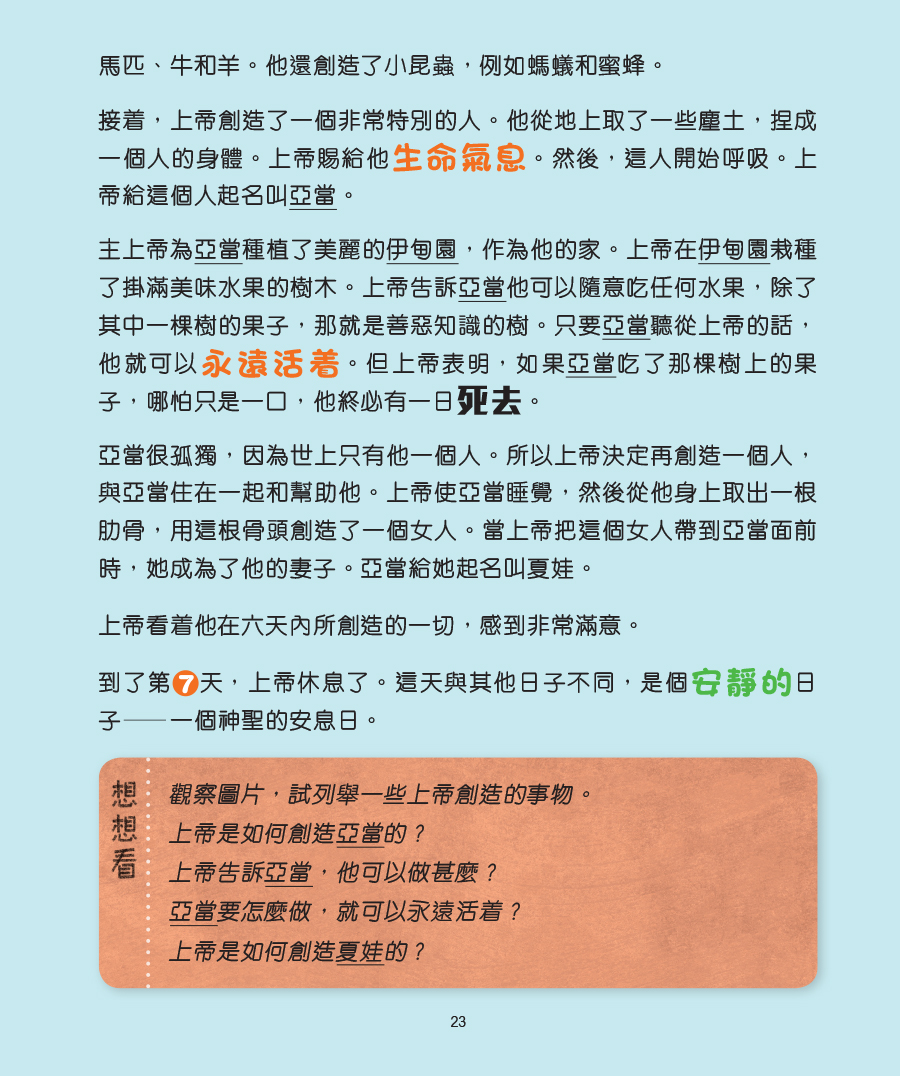 馬匹、牛和羊。他還創造了小昆蟲，例如螞蟻和蜜蜂。

接着，上帝創造了一個非常特別的人。他從地上取了一些塵土，捏成一個人的身體。上帝賜給他生命氣息。然後，這人開始呼吸。上帝給這個人起名叫亞當。

主上帝為亞當種植了美麗的伊甸園，作為他的家。上帝在伊甸園栽種了掛滿美味水果的樹木。上帝告訴亞當他可以隨意吃任何水果，除了其中一棵樹的果子，那就是善惡知識的樹。只要亞當聽從上帝的話，他就可以永遠活着。但上帝表明，如果亞當吃了那棵樹上的果子，哪怕只是一口，他終必有一日死去。

亞當很孤獨，因為世上只有他一個人。所以上帝決定再創造一個人，與亞當住在一起和幫助他。上帝使亞當睡覺，然後從他身上取出一根肋骨，用這根骨頭創造了一個女人。當上帝把這個女人帶到亞當面前時，她成為了他的妻子。亞當給她起名叫夏娃。

上帝看着他在六天內所創造的一切，感到非常滿意。

到了第7天，上帝休息了。這天與其他日子不同，是個安靜的日子——一個神聖的安息日。

想想看

觀察圖片，試列舉一些上帝創造的事物。
上帝是如何創造亞當的？
上帝告訴亞當，他可以做甚麼？
亞當要怎麼做，就可以永遠活着？
上帝是如何創造夏娃的？

23